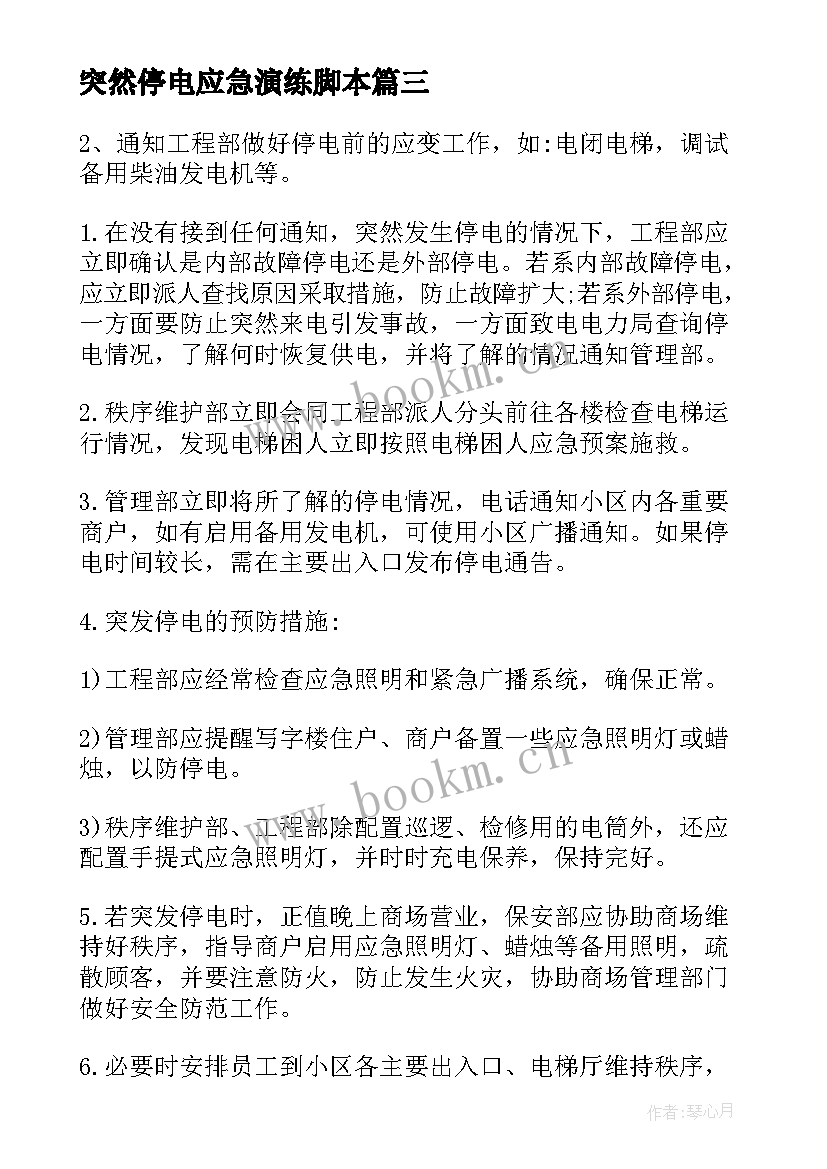 突然停电应急演练脚本篇三

2、通知工程部做好停电前的应变工作，如:电闭电梯，调试备用柴油发电机等。

1.在没有接到任何通知，突然发生停电的情况下，工程部应立即确认是内部故障停电还是外部停电。若系内部故障停电，应立即派人查找原因采取措施，防止故障扩大;若系外部停电，一方面要防止突然来电引发事故，一方面致电电力局查询停电情况，了解何时恢复供电，并将了解的情况通知管理部。

2.秩序维护部立即会同工程部派人分头前往各楼检查电梯运行情况，发现电梯困人立即按照电梯困人应急预案施救。

3.管理部立即将所了解的停电情况，电话通知小区内各重要商户，如有启用备用发电机，可使用小区广播通知。如果停电时间较长，需在主要出入口发布停电通告。

4.突发停电的预防措施:

1)工程部应经常检查应急照明和紧急广播系统，确保正常。

2)管理部应提醒写字楼住户、商户备置一些应急照明灯或蜡烛，以防停电。

3)秩序维护部、工程部除配置巡逻、检修用的电筒外，还应配置手提式应急照明灯，并时时充电保养，保持完好。

5.若突发停电时，正值晚上商场营业，保安部应协助商场维持好秩序，指导商户启用应急照明灯、蜡烛等备用照明，疏散顾客，并要注意防火，防止发生火灾，协助商场管理部门做好安全防范工作。

6.必要时安排员工到小区各主要出入口、电梯厅维持秩序，

www.bookm.cn

www.bookm.cn

作者:琴心月